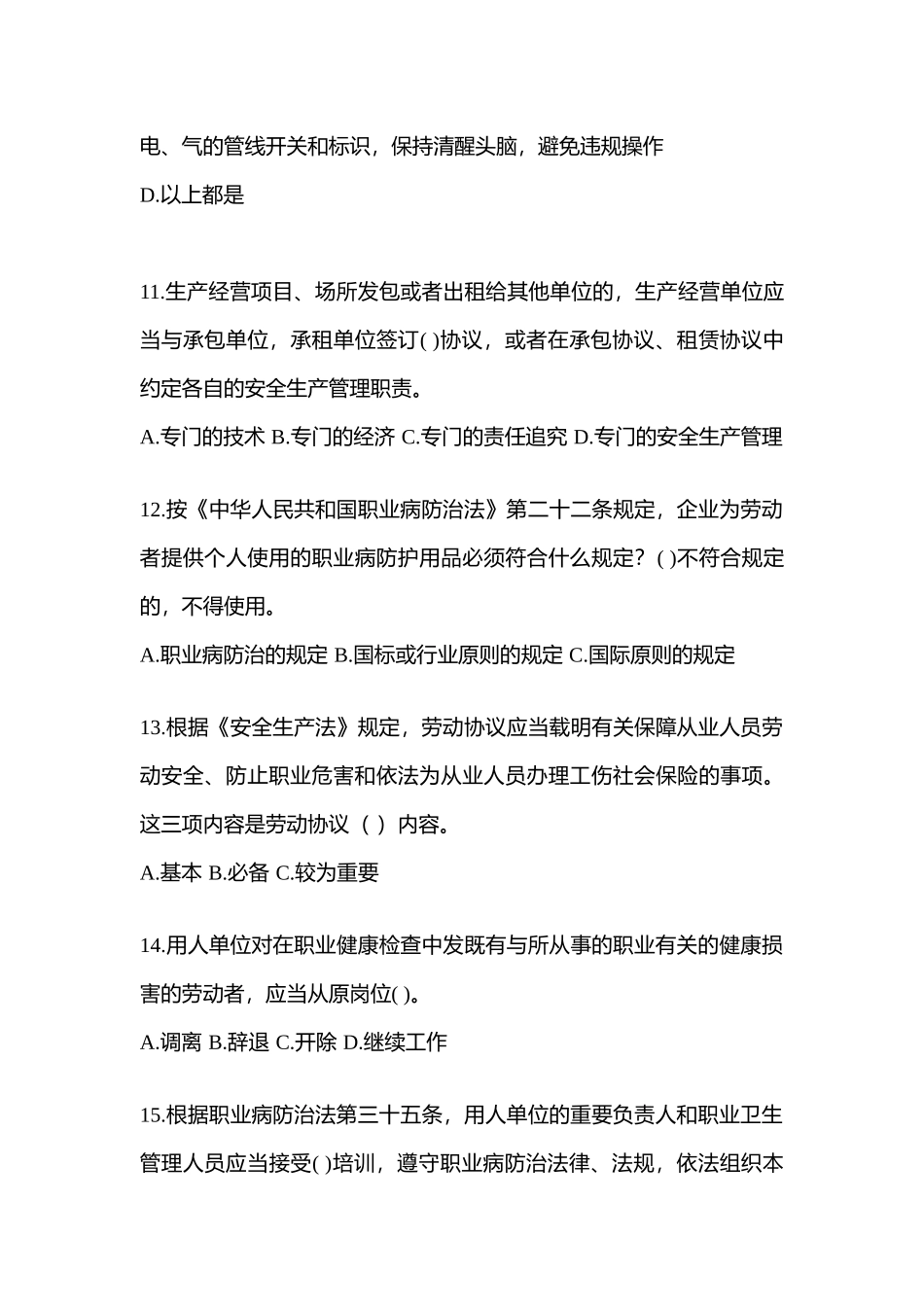 电、气的管线开关和标识，保持清醒头脑，避免违规操作
D.以上都是

11.生产经营项目、场所发包或者出租给其他单位的，生产经营单位应当与承包单位，承租单位签订( )协议，或者在承包协议、租赁协议中约定各自的安全生产管理职责。
A.专门的技术 B.专门的经济 C.专门的责任追究 D.专门的安全生产管理

12.按《中华人民共和国职业病防治法》第二十二条规定，企业为劳动者提供个人使用的职业病防护用品必须符合什么规定？( )不符合规定的，不得使用。
A.职业病防治的规定 B.国标或行业原则的规定 C.国际原则的规定

13.根据《安全生产法》规定，劳动协议应当载明有关保障从业人员劳动安全、防止职业危害和依法为从业人员办理工伤社会保险的事项。这三项内容是劳动协议（ ）内容。
A.基本 B.必备 C.较为重要

14.用人单位对在职业健康检查中发既有与所从事的职业有关的健康损害的劳动者，应当从原岗位( )。
A.调离 B.辞退 C.开除 D.继续工作

15.根据职业病防治法第三十五条，用人单位的重要负责人和职业卫生管理人员应当接受( )培训，遵守职业病防治法律、法规，依法组织本